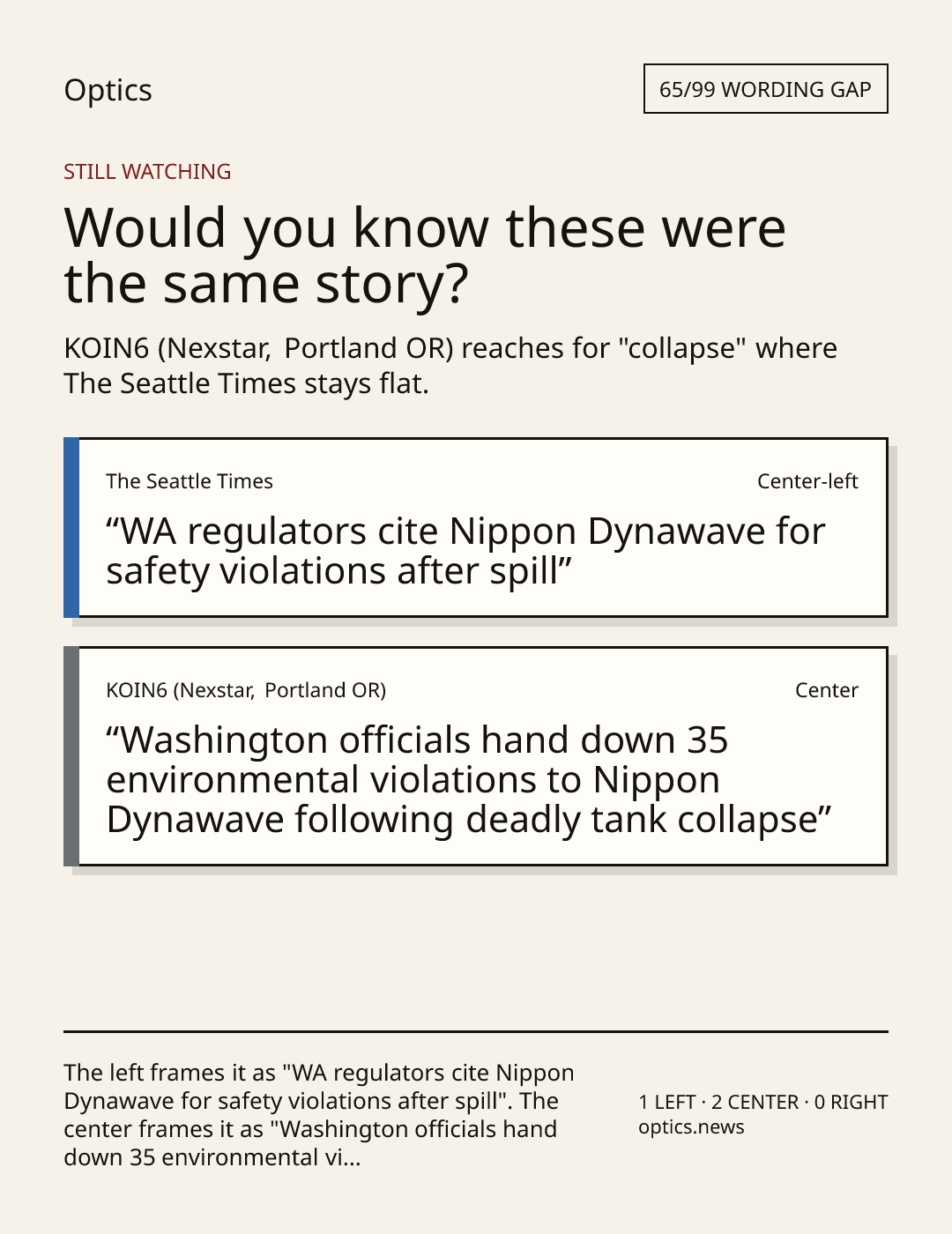 Optics

65/99 WORDING GAP

STILL WATCHING

Would you know these were the same story?

KOIN6 (Nexstar, Portland OR) reaches for "collapse" where The Seattle Times stays flat.

The Seattle Times

Center-left

"WA regulators cite Nippon Dynawave for safety violations after spill"

KOIN6 (Nexstar, Portland OR)

Center

"Washington officials hand down 35 environmental violations to Nippon Dynawave following deadly tank collapse"

The left frames it as "WA regulators cite Nippon Dynawave for safety violations after spill". The center frames it as "Washington officials hand down 35 environmental vi...

1 LEFT · 2 CENTER · 0 RIGHT
optics.news